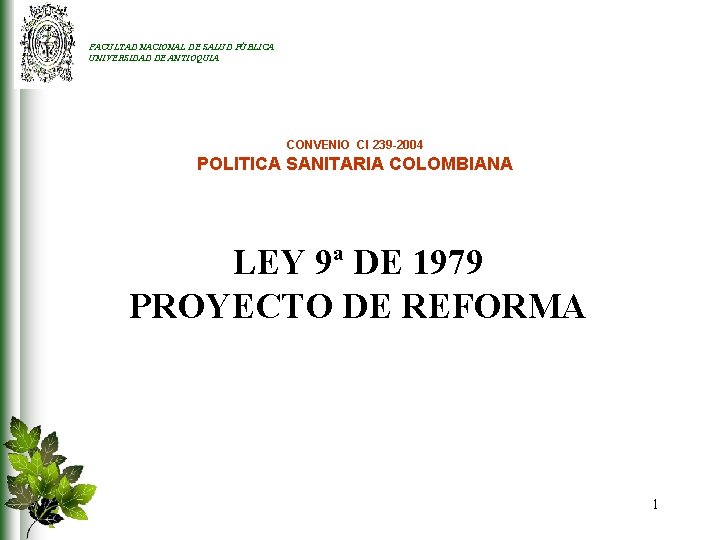 FACULTAD NACIONAL DE SALUD PÚBLICA
UNIVERSIDAD DE ANTIOQUIA

CONVENIO CI 239-2004
POLITICA SANITARIA COLOMBIANA

LEY 9ª DE 1979
PROYECTO DE REFORMA

1